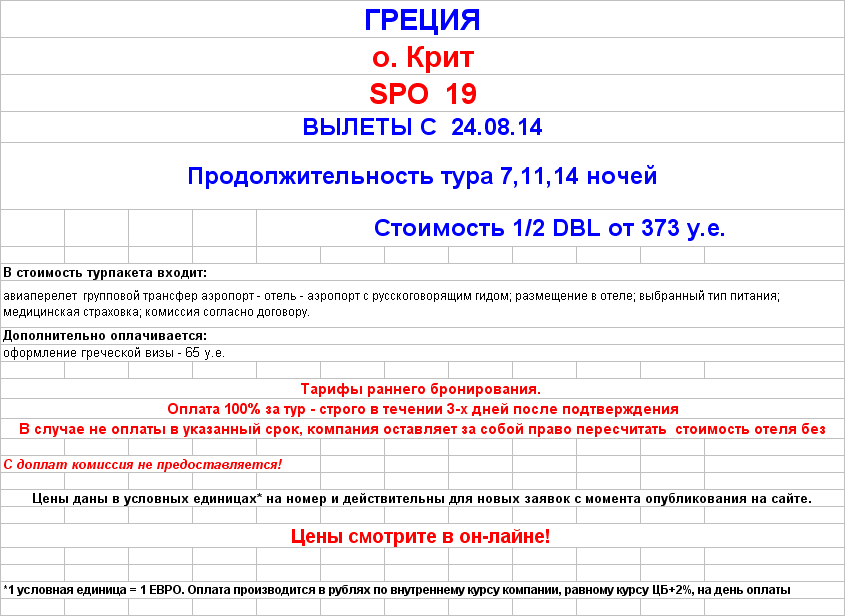 ГРЕЦИЯ

о. Крит

SPO 19

ВЫЛЕТЫ С 24.08.14

Продолжительность тура 7,11,14 ночей

Стоимость 1/2 DBL от 373 у.е.

В стоимость турпакета входит:

авиаперелет групповой трансфер аэропорт - отель - аэропорт с русскоговорящим гидом; размещение в отеле; выбранный тип питания; медицинская страховка; комиссия согласно договору.

Дополнительно оплачивается:

оформление греческой визы - 65 у.е.

Тарифы раннего бронирования.

Оплата 100% за тур - строго в течении 3-х дней после подтверждения

В случае не оплаты в указанный срок, компания оставляет за собой право пересчитать стоимость отеля без

С доплат комиссия не предоставляется!

Цены даны в условных единицах* на номер и действительны для новых заявок с момента опубликования на сайте.

Цены смотрите в он-лайне!

*1 условная единица = 1 ЕВРО. Оплата производится в рублях по внутреннему курсу компании, равному курсу ЦБ+2%, на день оплаты